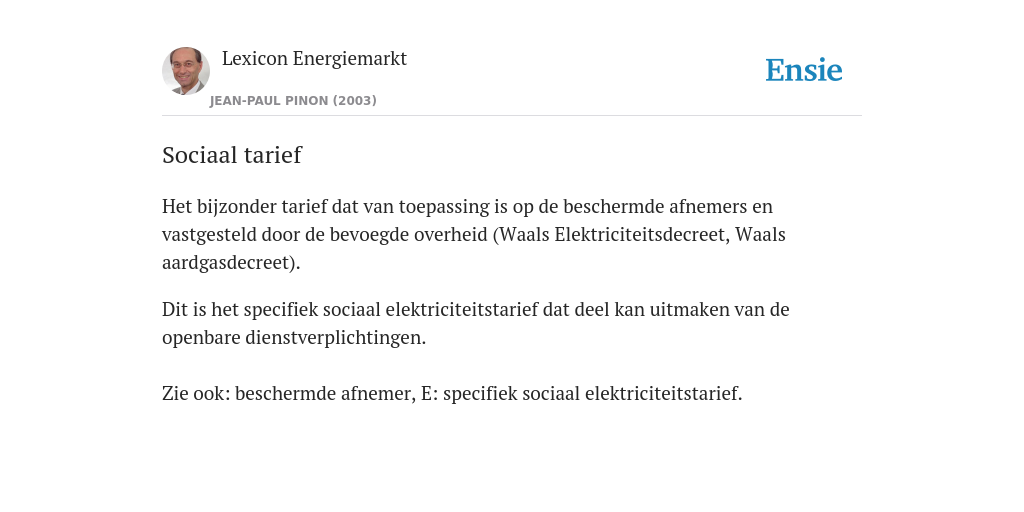 Lexicon Energiemarkt

JEAN-PAUL PINON (2003)

Ensie

Sociaal tarief

Het bijzonder tarief dat van toepassing is op de beschermde afnemers en vastgesteld door de bevoegde overheid (Waals Elektriciteitsdecreet, Waals aardgasdecreet).

Dit is het specifiek sociaal elektriciteitstarief dat deel kan uitmaken van de openbare dienstverplichtingen.

Zie ook: beschermde afnemer, E: specifiek sociaal elektriciteitstarief.